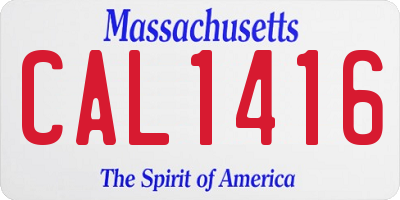 Massachusetts
CAL1416
The Spirit of America